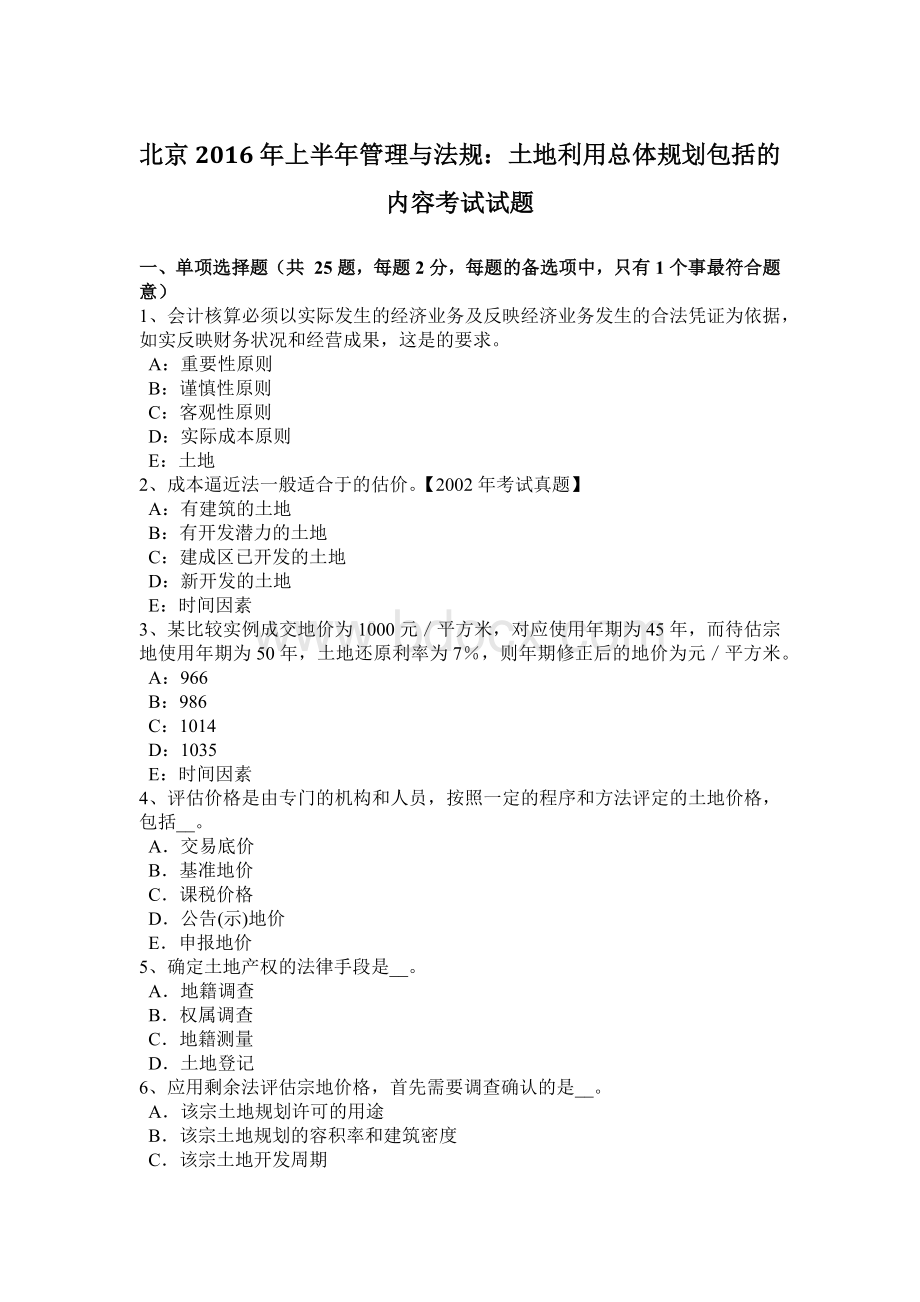 北京 2016 年上半年管理与法规：土地利用总体规划包括的内容考试试题

一、单项选择题（共 25 题，每题 2 分，每题的备选项中，只有 1 个事最符合题意）
1、会计核算必须以实际发生的经济业务及反映经济业务发生的合法凭证为依据，如实反映财务状况和经营成果，这是的要求。
A：重要性原则
B：谨慎性原则
C：客观性原则
D：实际成本原则
E：土地
2、成本逼近法一般适合于的估价。【2002 年考试真题】
A：有建筑的土地
B：有开发潜力的土地
C：建成区已开发的土地
D：新开发的土地
E：时间因素
3、某比较实例成交地价为 1000 元／平方米，对应使用年期为 45 年，而待估宗地使用年期为 50 年，土地还原利率为 7%，则年期修正后的地价为元／平方米。
A：966
B：986
C：1014
D：1035
E：时间因素
4、评估价格是由专门的机构和人员，按照一定的程序和方法评定的土地价格，包括__。
A．交易底价
B．基准地价
C．课税价格
D．公告(示)地价
E．申报地价
5、确定土地产权的法律手段是__。
A．地籍调查
B．权属调查
C．地籍测量
D．土地登记
6、应用剩余法评估宗地价格，首先需要调查确认的是__。
A．该宗土地规划许可的用途
B．该宗土地规划的容积率和建筑密度
C．该宗土地开发周期